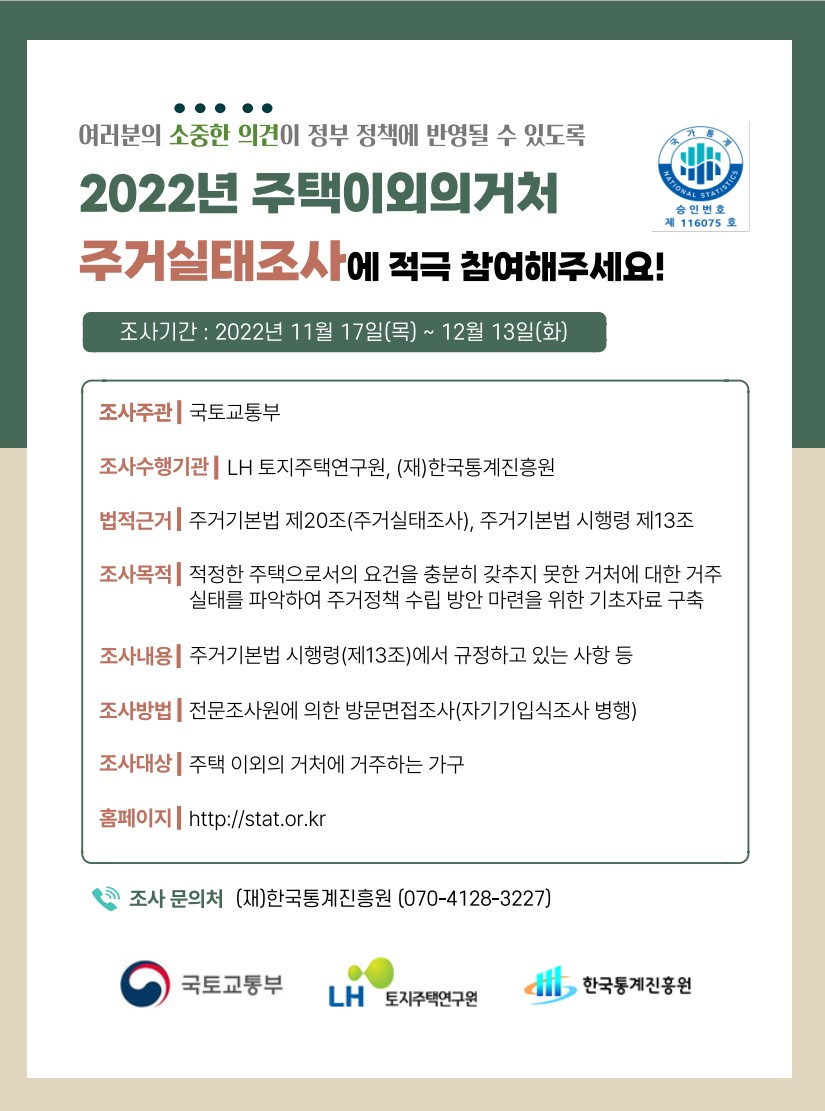 여러분의 소중한 의견이 정부 정책에 반영될 수 있도록

2022년 주택이외의거처

주거실태조사에 적극 참여해주세요!

국가통계
NATIONAL STATISTICS
승인번호
제 116075 호

조사기간 : 2022년 11월 17일(목) ~ 12월 13일(화)

조사주관 | 국토교통부

조사수행기관 | LH 토지주택연구원, (재)한국통계진흥원

법적근거 | 주거기본법 제20조(주거실태조사), 주거기본법 시행령 제13조

조사목적 | 적정한 주택으로서의 요건을 충분히 갖추지 못한 거처에 대한 거주 실태를 파악하여 주거정책 수립 방안 마련을 위한 기초자료 구축

조사내용 | 주거기본법 시행령(제13조)에서 규정하고 있는 사항 등

조사방법 | 전문조사원에 의한 방문면접조사(자기기입식조사 병행)

조사대상 | 주택 이외의 거처에 거주하는 가구

홈페이지 | http://stat.or.kr

조사 문의처 (재)한국통계진흥원 (070-4128-3227)

국토교통부

LH 토지주택연구원

한국통계진흥원